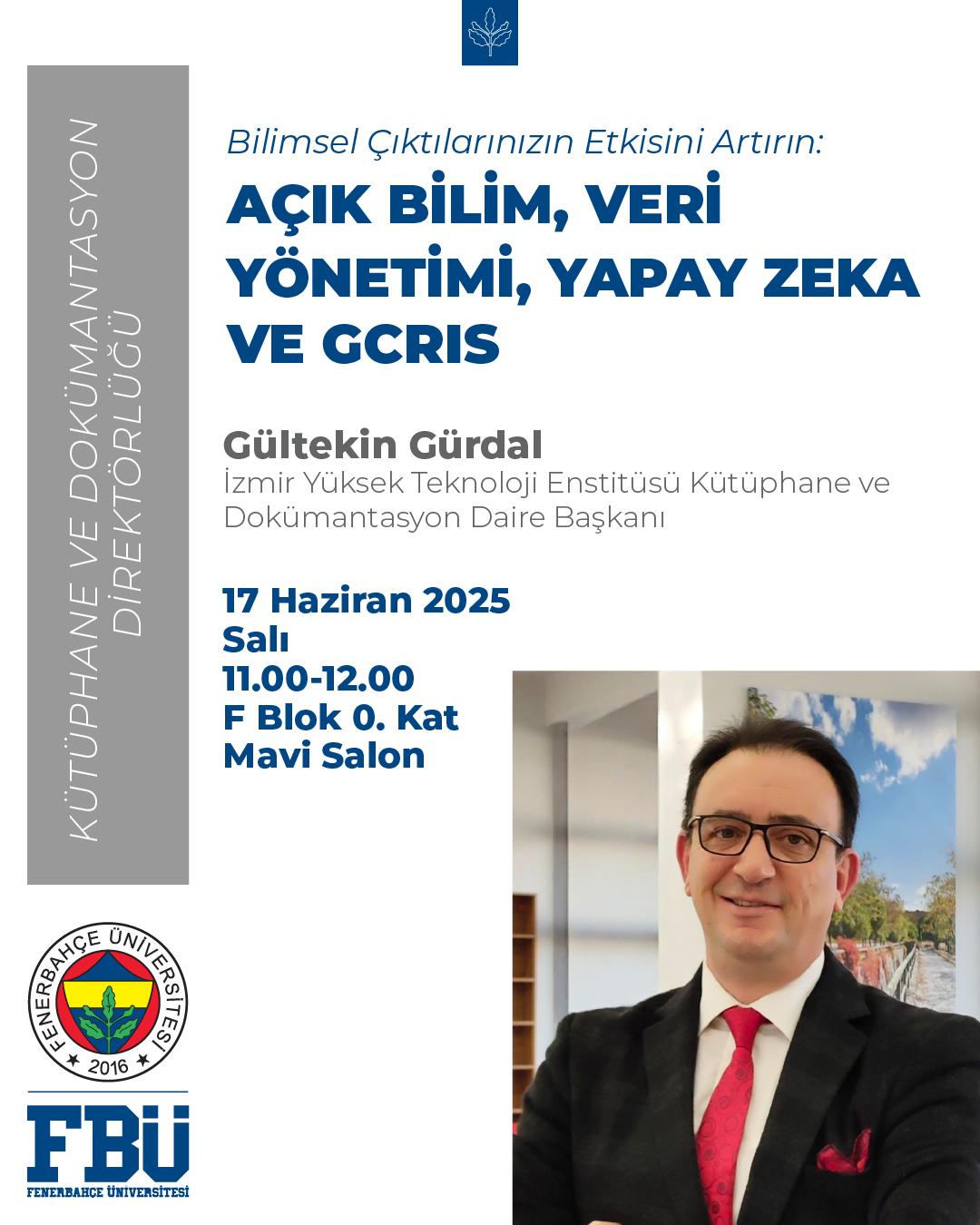 KÜTÜPHANE VE DOKÜMANTASYON DİREKTÖRLÜĞÜ

Bilimsel Çıktılarınızın Etkisini Artırın:

AÇIK BİLİM, VERİ YÖNETİMİ, YAPAY ZEKA VE GCRIS

Gültekin Gürdal
İzmir Yüksek Teknoloji Enstitüsü Kütüphane ve Dokümantasyon Daire Başkanı

17 Haziran 2025
Salı
11.00-12.00
F Blok 0. Kat
Mavi Salon

FENERBAHÇE ÜNİVERSİTESİ
2016

FBÜ
FENERBAHÇE ÜNİVERSİTESİ